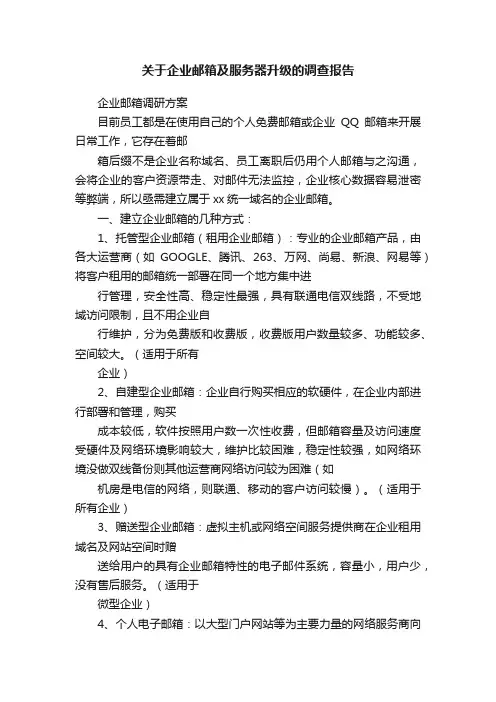 关于企业邮箱及服务器升级的调查报告

企业邮箱调研方案

目前员工都是在使用自己的个人免费邮箱或企业 QQ 邮箱来开展日常工作，它存在着邮

箱后缀不是企业名称域名、员工离职后仍用个人邮箱与之沟通，会将企业的客户资源带走、对邮件无法监控，企业核心数据容易泄密等弊端，所以亟需建立属于 xx 统一域名的企业邮箱。

一、建立企业邮箱的几种方式：

1、托管型企业邮箱（租用企业邮箱）：专业的企业邮箱产品，由各大运营商（如 GOOGLE、腾讯、263、万网、尚易、新浪、网易等）将客户租用的邮箱统一部署在同一个地方集中进

行管理，安全性高、稳定性最强，具有联通电信双线路，不受地域访问限制，且不用企业自

行维护，分为免费版和收费版，收费版用户数量较多、功能较多、空间较大。（适用于所有

企业）

2、自建型企业邮箱：企业自行购买相应的软硬件，在企业内部进行部署和管理，购买

成本较低，软件按照用户数一次性收费，但邮箱容量及访问速度受硬件及网络环境影响较大，维护比较困难，稳定性较强，如网络环境没做双线备份则其他运营商网络访问较为困难（如

机房是电信的网络，则联通、移动的客户访问较慢）。（适用于所有企业）

3、赠送型企业邮箱：虚拟主机或网络空间服务提供商在企业租用域名及网站空间时赠

送给用户的具有企业邮箱特性的电子邮件系统，容量小，用户少，没有售后服务。（适用于

微型企业）

4、个人电子邮箱：以大型门户网站等为主要力量的网络服务商向